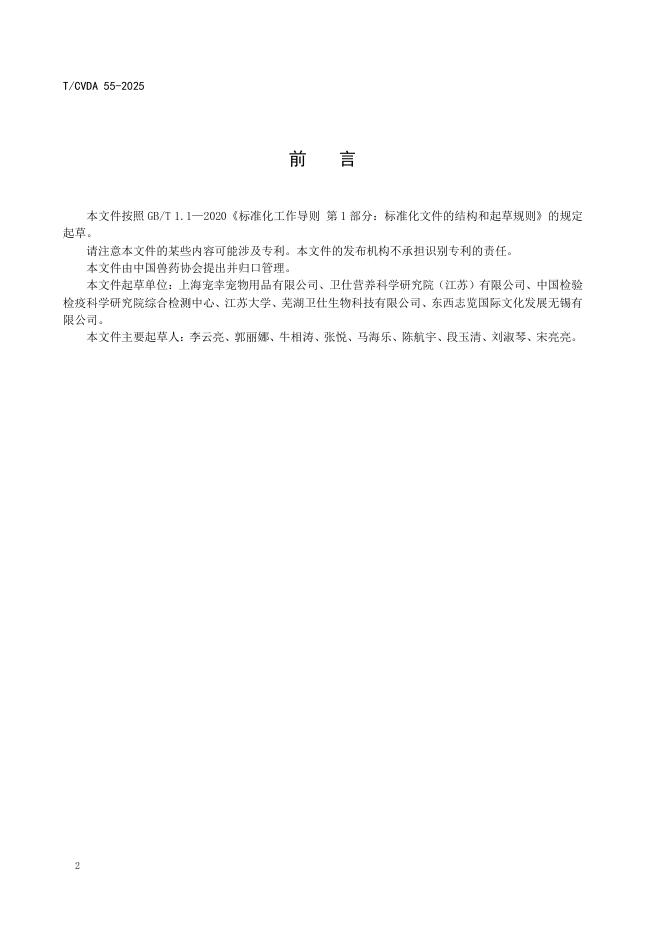 T/CVDA 55-2025

前 言

本文件按照GB/T 1.1—2020《标准化工作导则 第1部分：标准化文件的结构和起草规则》的规定起草。

请注意本文件的某些内容可能涉及专利。本文件的发布机构不承担识别专利的责任。

本文件由中国兽药协会提出并归口管理。

本文件起草单位：上海宠幸宠物用品有限公司、卫仕营养科学研究院（江苏）有限公司、中国检验检疫科学研究院综合检测中心、江苏大学、芜湖卫仕生物科技有限公司、东西志览国际文化发展无锡有限公司。

本文件主要起草人：李云亮、郭丽娜、牛相涛、张悦、马海乐、陈航宇、段玉清、刘淑琴、宋亮亮。

2